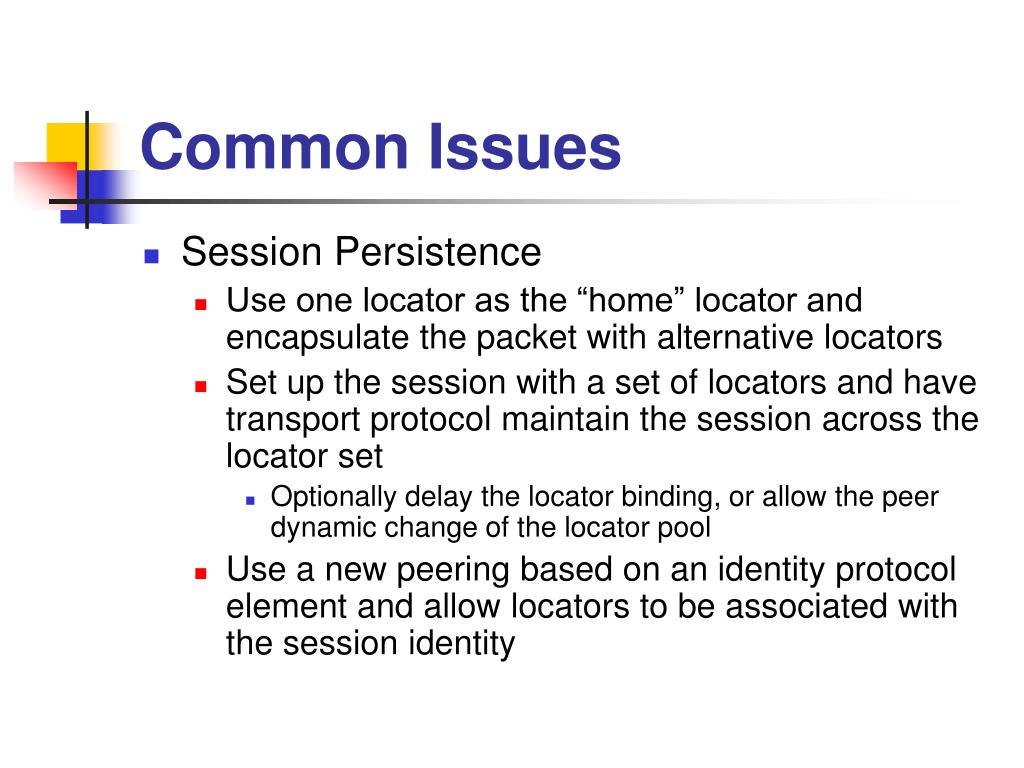 Common Issues

Session Persistence

Use one locator as the “home” locator and encapsulate the packet with alternative locators

Set up the session with a set of locators and have transport protocol maintain the session across the locator set

Optionally delay the locator binding, or allow the peer dynamic change of the locator pool

Use a new peering based on an identity protocol element and allow locators to be associated with the session identity